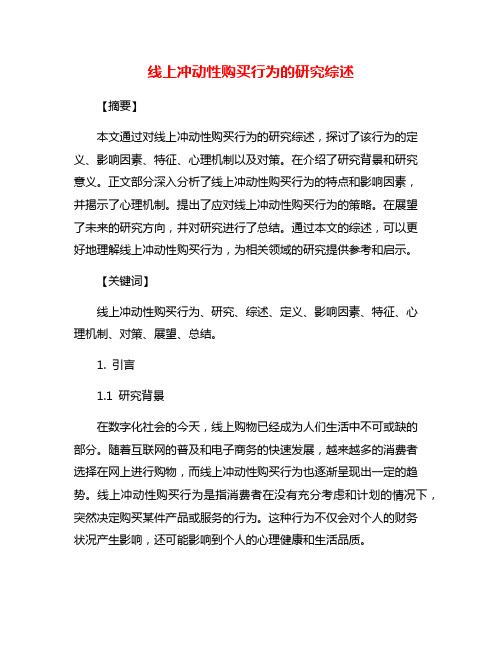 线上冲动性购买行为的研究综述

【摘要】

本文通过对线上冲动性购买行为的研究综述，探讨了该行为的定义、影响因素、特征、心理机制以及对策。在介绍了研究背景和研究意义。正文部分深入分析了线上冲动性购买行为的特点和影响因素，并揭示了心理机制。提出了应对线上冲动性购买行为的策略。在展望了未来的研究方向，并对研究进行了总结。通过本文的综述，可以更好地理解线上冲动性购买行为，为相关领域的研究提供参考和启示。

【关键词】

线上冲动性购买行为、研究、综述、定义、影响因素、特征、心理机制、对策、展望、总结。

1. 引言

1.1 研究背景

在数字化社会的今天，线上购物已经成为人们生活中不可或缺的部分。随着互联网的普及和电子商务的快速发展，越来越多的消费者选择在网上进行购物，而线上冲动性购买行为也逐渐呈现出一定的趋势。线上冲动性购买行为是指消费者在没有充分考虑和计划的情况下，突然决定购买某件产品或服务的行为。这种行为不仅会对个人的财务状况产生影响，还可能影响到个人的心理健康和生活品质。